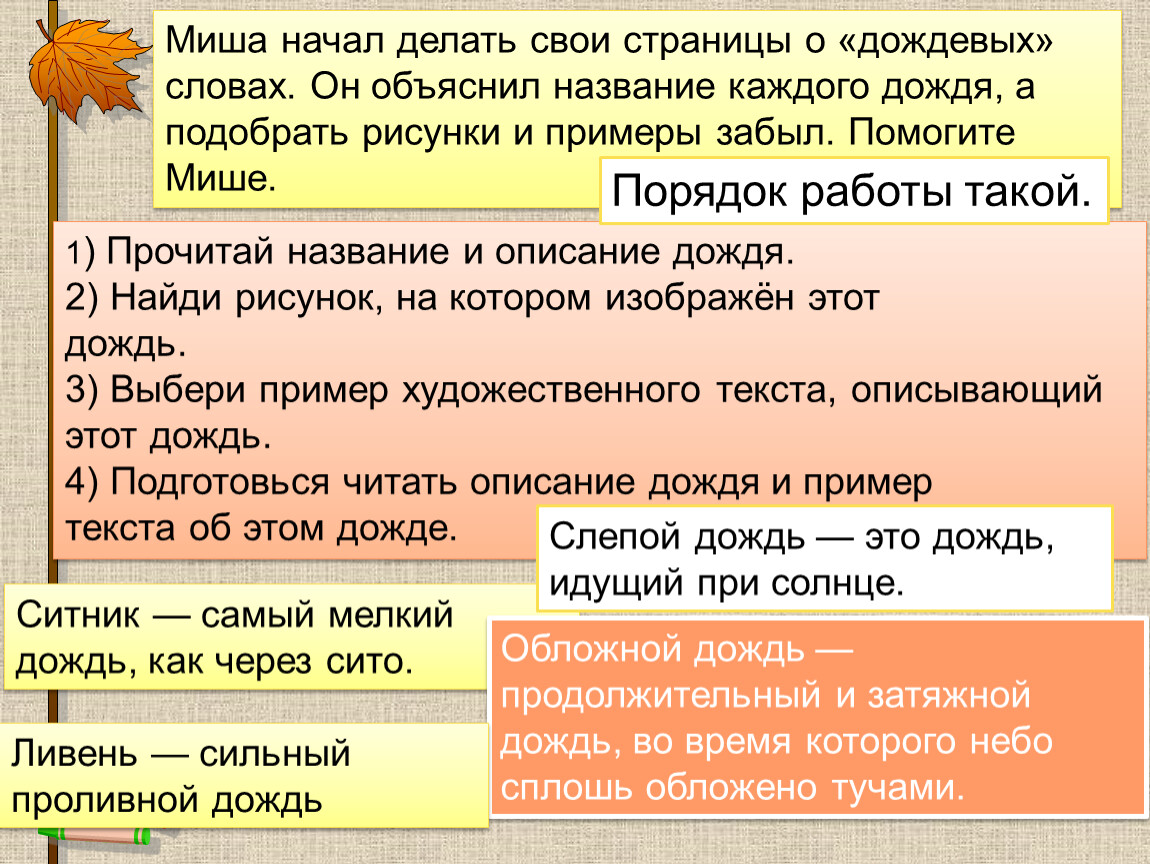 Миша начал делать свои страницы о «дождевых» словах. Он объяснил название каждого дождя, а подобрать рисунки и примеры забыл. Помогите Мише.

Порядок работы такой.

1) Прочитай название и описание дождя.
2) Найди рисунок, на котором изображён этот дождь.
3) Выбери пример художественного текста, описывающий этот дождь.
4) Подготовься читать описание дождя и пример текста об этом дожде.

Слепой дождь — это дождь, идущий при солнце.

Ситник — самый мелкий дождь, как через сито.

Обложной дождь — продолжительный и затяжной дождь, во время которого небо сплошь обложено тучами.

Ливень — сильный проливной дождь